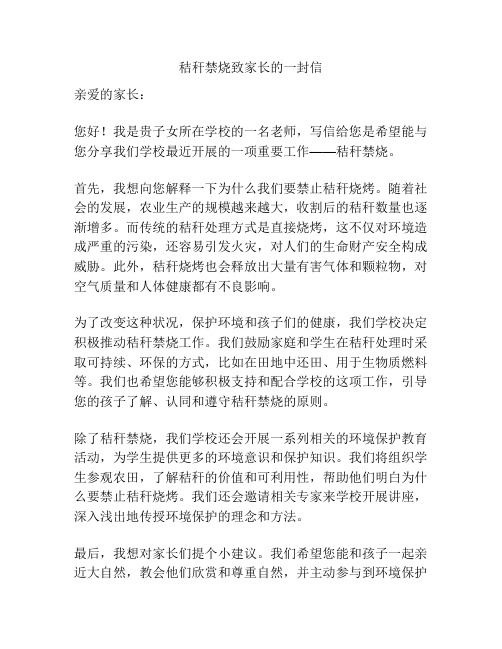 秸秆禁烧致家长的一封信

亲爱的家长：

您好！我是贵子女所在学校的一名老师，写信给您是希望能与您分享我们学校最近开展的一项重要工作——秸秆禁烧。

首先，我想向您解释一下为什么我们要禁止秸秆烧烤。随着社会的发展，农业生产的规模越来越大，收割后的秸秆数量也逐渐增多。而传统的秸秆处理方式是直接烧烤，这不仅对环境造成严重的污染，还容易引发火灾，对人们的生命财产安全构成威胁。此外，秸秆烧烤也会释放出大量有害气体和颗粒物，对空气质量和人体健康都有不良影响。

为了改变这种状况，保护环境和孩子们的健康，我们学校决定积极推动秸秆禁烧工作。我们鼓励家庭和学生在秸秆处理时采取可持续、环保的方式，比如在田地中还田、用于生物质燃料等。我们也希望您能够积极支持和配合学校的这项工作，引导您的孩子了解、认同和遵守秸秆禁烧的原则。

除了秸秆禁烧，我们学校还会开展一系列相关的环境保护教育活动，为学生提供更多的环境意识和保护知识。我们将组织学生参观农田，了解秸秆的价值和可利用性，帮助他们明白为什么要禁止秸秆烧烤。我们还会邀请相关专家来学校开展讲座，深入浅出地传授环境保护的理念和方法。

最后，我想对家长们提个小建议。我们希望您能和孩子一起亲近大自然，教会他们欣赏和尊重自然，并主动参与到环境保护